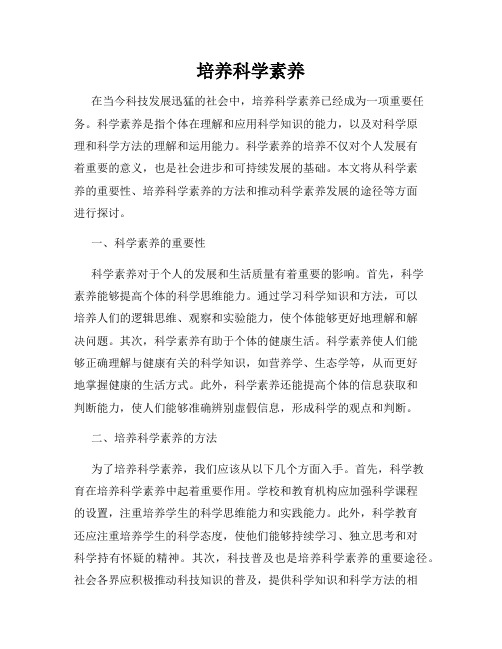 培养科学素养

在当今科技发展迅猛的社会中，培养科学素养已经成为一项重要任务。科学素养是指个体在理解和应用科学知识的能力，以及对科学原理和科学方法的理解和运用能力。科学素养的培养不仅对个人发展有着重要的意义，也是社会进步和可持续发展的基础。本文将从科学素养的重要性、培养科学素养的方法和推动科学素养发展的途径等方面进行探讨。

一、科学素养的重要性

科学素养对于个人的发展和生活质量有着重要的影响。首先，科学素养能够提高个体的科学思维能力。通过学习科学知识和方法，可以培养人们的逻辑思维、观察和实验能力，使个体能够更好地理解和解决问题。其次，科学素养有助于个体的健康生活。科学素养使人们能够正确理解与健康有关的科学知识，如营养学、生态学等，从而更好地掌握健康的生活方式。此外，科学素养还能提高个体的信息获取和判断能力，使人们能够准确辨别虚假信息，形成科学的观点和判断。

二、培养科学素养的方法

为了培养科学素养，我们应该从以下几个方面入手。首先，科学教育在培养科学素养中起着重要作用。学校和教育机构应加强科学课程的设置，注重培养学生的科学思维能力和实践能力。此外，科学教育还应注重培养学生的科学态度，使他们能够持续学习、独立思考和对科学持有怀疑的精神。其次，科技普及也是培养科学素养的重要途径。社会各界应积极推动科技知识的普及，提供科学知识和科学方法的相